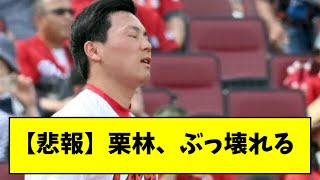 【悲報】栗林、ぶっ壊れる